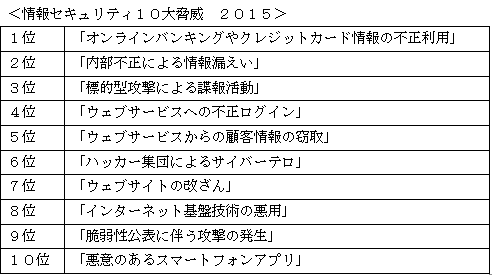 <情報セキュリティ10大脅威　2015>

| | |
|---|---|
| 1位 | 「オンラインバンキングやクレジットカード情報の不正利用」 |
| 2位 | 「内部不正による情報漏えい」 |
| 3位 | 「標的型攻撃による諜報活動」 |
| 4位 | 「ウェブサービスへの不正ログイン」 |
| 5位 | 「ウェブサービスからの顧客情報の窃取」 |
| 6位 | 「ハッカー集団によるサイバーテロ」 |
| 7位 | 「ウェブサイトの改ざん」 |
| 8位 | 「インターネット基盤技術の悪用」 |
| 9位 | 「脆弱性公表に伴う攻撃の発生」 |
| 10位 | 「悪意のあるスマートフォンアプリ」 |